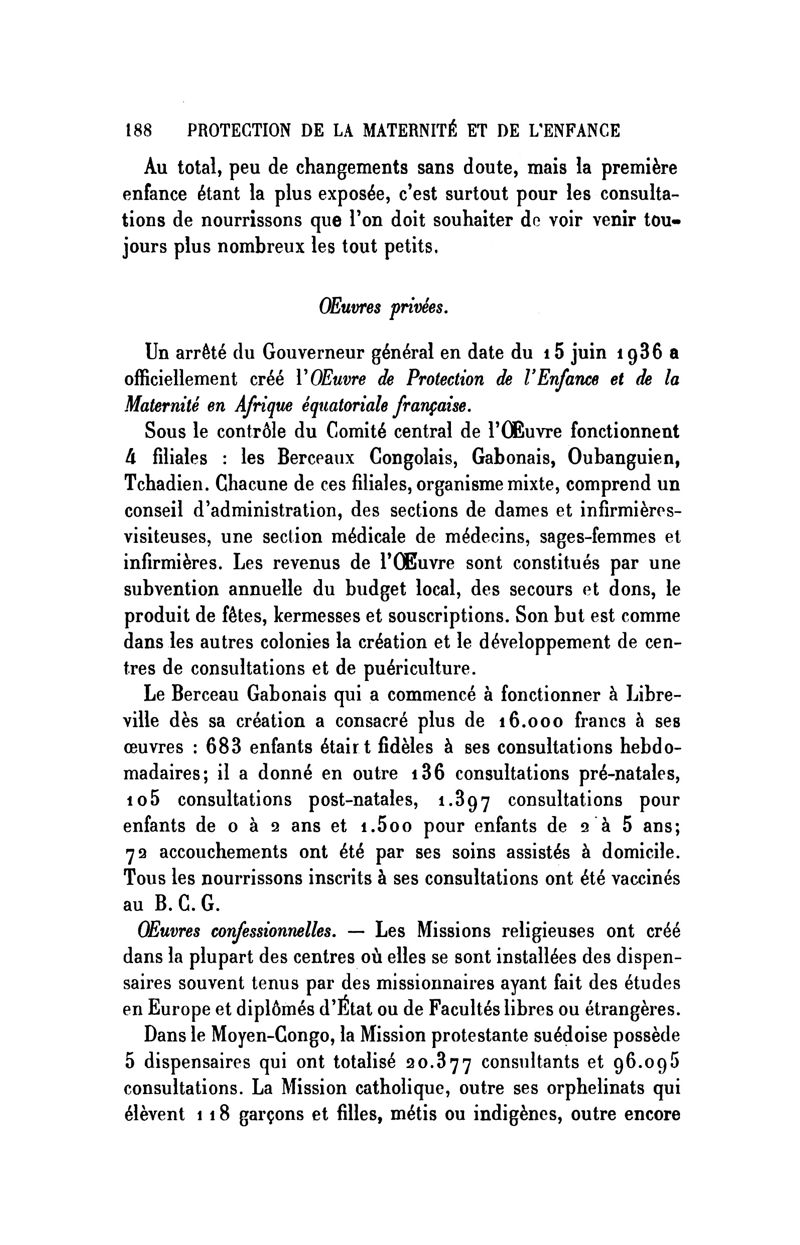 188 PROTECTION DE LA MATERNITÉ ET DE L'ENFANCE

Au total, peu de changements sans doute, mais la première enfance étant la plus exposée, c'est surtout pour les consultations de nourrissons que l'on doit souhaiter de voir venir toujours plus nombreux les tout petits.

Œuvres privées.

Un arrêté du Gouverneur général en date du 15 juin 1936 a officiellement créé l'Œuvre de Protection de l'Enfance et de la Maternité en Afrique équatoriale française.

Sous le contrôle du Comité central de l'Œuvre fonctionnent 4 filiales : les Berceaux Congolais, Gabonais, Oubanguien, Tchadien. Chacune de ces filiales, organisme mixte, comprend un conseil d'administration, des sections de dames et infirmières-visiteuses, une section médicale de médecins, sages-femmes et infirmières. Les revenus de l'Œuvre sont constitués par une subvention annuelle du budget local, des secours et dons, le produit de fêtes, kermesses et souscriptions. Son but est comme dans les autres colonies la création et le développement de centres de consultations et de puériculture.

Le Berceau Gabonais qui a commencé à fonctionner à Libreville dès sa création a consacré plus de 16.000 francs à ses œuvres : 683 enfants étair t fidèles à ses consultations hebdomadaires; il a donné en outre 136 consultations pré-natales, 105 consultations post-natales, 1.397 consultations pour enfants de 0 à 2 ans et 1.500 pour enfants de 2 à 5 ans; 72 accouchements ont été par ses soins assistés à domicile. Tous les nourrissons inscrits à ses consultations ont été vaccinés au B. C. G.

Œuvres confessionnelles. — Les Missions religieuses ont créé dans la plupart des centres où elles se sont installées des dispensaires souvent tenus par des missionnaires ayant fait des études en Europe et diplômés d'État ou de Facultés libres ou étrangères.

Dans le Moyen-Congo, la Mission protestante suédoise possède 5 dispensaires qui ont totalisé 20.377 consultants et 96.095 consultations. La Mission catholique, outre ses orphelinats qui élèvent 118 garçons et filles, métis ou indigènes, outre encore